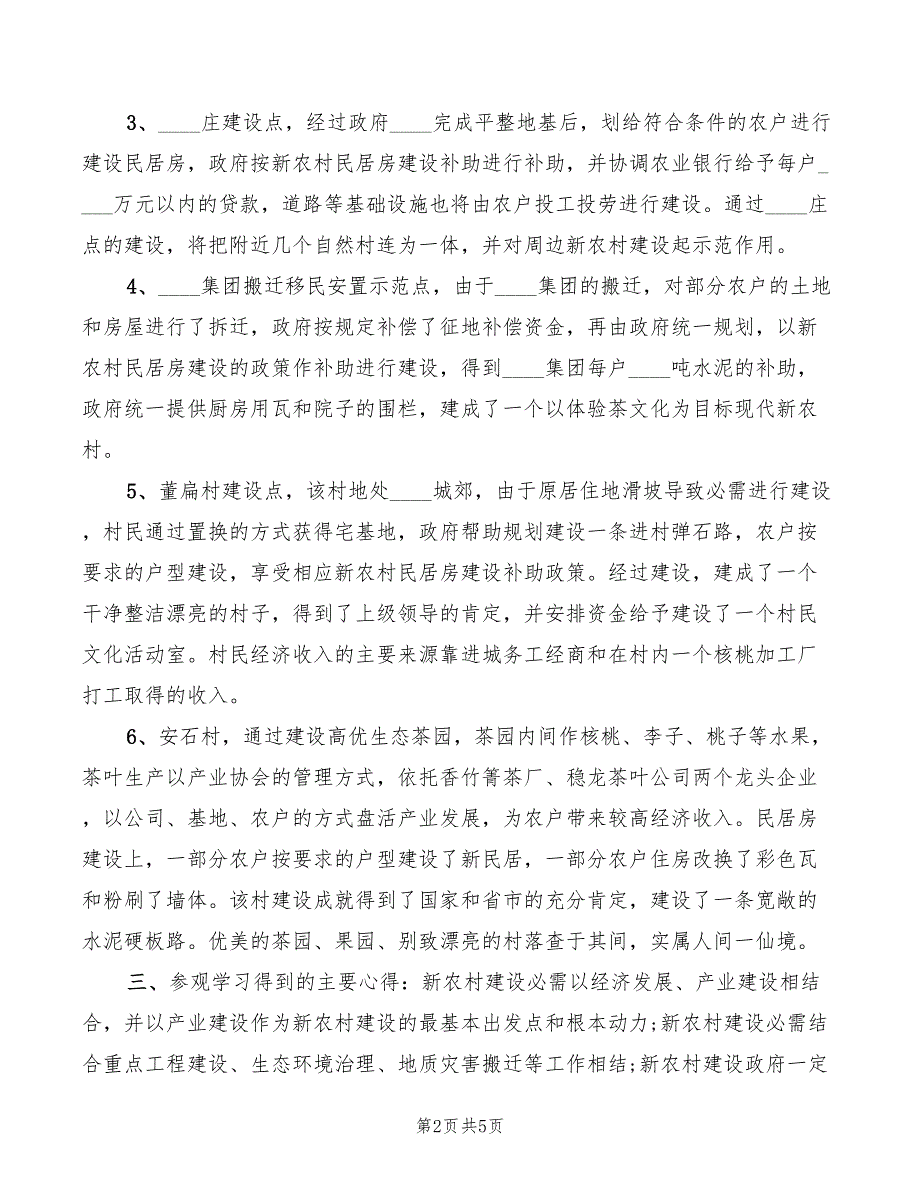 3、____庄建设点，经过政府____完成平整地基后，划给符合条件的农户进行建设民居房，政府按新农村民居房建设补助进行补助，并协调农业银行给予每户____万元以内的贷款，道路等基础设施也将由农户投工投劳进行建设。通过____庄点的建设，将把附近几个自然村连为一体，并对周边新农村建设起示范作用。

4、____集团搬迁移民安置示范点，由于____集团的搬迁，对部分农户的土地和房屋进行了拆迁，政府按规定补偿了征地补偿资金，再由政府统一规划，以新农村民居房建设的政策作补助进行建设，得到____集团每户____吨水泥的补助，政府统一提供厨房用瓦和院子的围栏，建成了一个以体验茶文化为目标现代新农村。

5、董扁村建设点，该村地处____城郊，由于原居住地滑坡导致必需进行建设，村民通过置换的方式获得宅基地，政府帮助规划建设一条进村弹石路，农户按要求的户型建设，享受相应新农村民居房建设补助政策。经过建设，建成了一个干净整洁漂亮的村子，得到了上级领导的肯定，并安排资金给予建设了一个村民文化活动室。村民经济收入的主要来源靠进城务工经商和在村内一个核桃加工厂打工取得的收入。

6、安石村，通过建设高优生态茶园，茶园内间作核桃、李子、桃子等水果，茶叶生产以产业协会的管理方式，依托香竹箐茶厂、稳龙茶叶公司两个龙头企业，以公司、基地、农户的方式盘活产业发展，为农户带来较高经济收入。民居房建设上，一部分农户按要求的户型建设了新民居，一部分农户住房改换了彩色瓦和粉刷了墙体。该村建设成就得到了国家和省市的充分肯定，建设了一条宽敞的水泥硬板路。优美的茶园、果园、别致漂亮的村落查于其间，实属人间一仙境。

三、参观学习得到的主要心得：新农村建设必需以经济发展、产业建设相结合，并以产业建设作为新农村建设的最基本出发点和根本动力;新农村建设必需结合重点工程建设、生态环境治理、地质灾害搬迁等工作相结;新农村建设政府一定

第2页 共5页